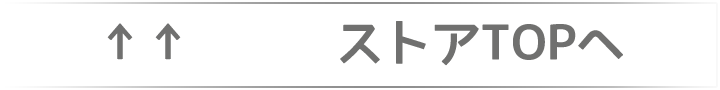 ↑ ↑ ストアTOPへ